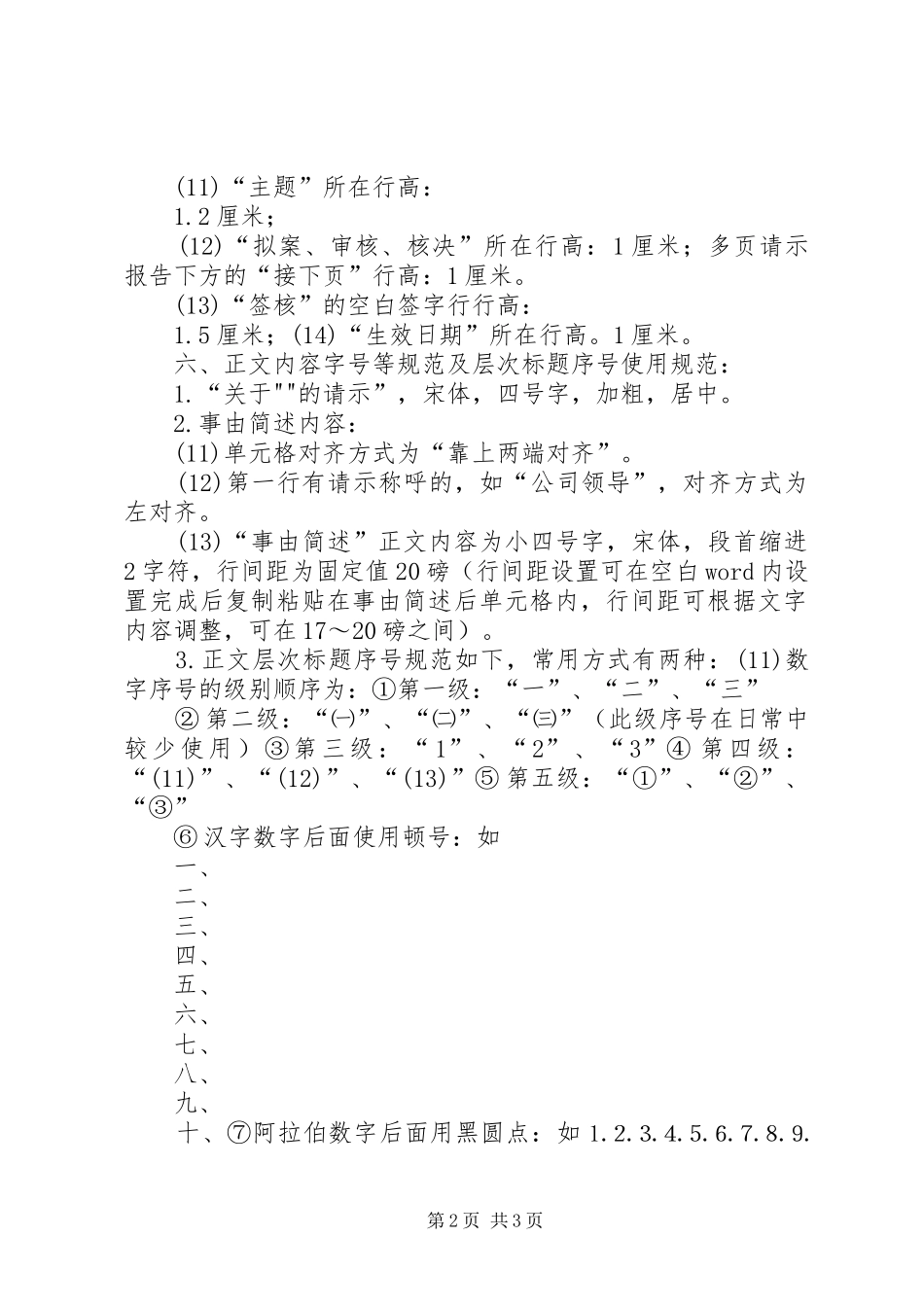 (11)“主题”所在行高：

1.2厘米；

(12)“拟案、审核、核决”所在行高：1厘米；多页请示报告下方的“接下页”行高：1厘米。

(13)“签核”的空白签字行行高：

1.5厘米；(14)“生效日期”所在行高。1厘米。

六、正文内容字号等规范及层次标题序号使用规范：

1.“关于""的请示”，宋体，四号字，加粗，居中。

2.事由简述内容：

(11)单元格对齐方式为“靠上两端对齐”。

(12)第一行有请示称呼的，如“公司领导”，对齐方式为左对齐。

(13)“事由简述”正文内容为小四号字，宋体，段首缩进2字符，行间距为固定值20磅（行间距设置可在空白word内设置完成后复制粘贴在事由简述后单元格内，行间距可根据文字内容调整，可在17～20磅之间）。

3.正文层次标题序号规范如下，常用方式有两种：(11)数字序号的级别顺序为：①第一级：“一”、“二”、“三”

②第二级：“㈠”、“㈡”、“㈢”（此级序号在日常中较少使用）③第三级：“1”、“2”、“3”④第四级：“(11)”、“(12)”、“(13)”⑤第五级：“①”、“②”、“③”

⑥汉字数字后面使用顿号：如

一、

二、

三、

四、

五、

六、

七、

八、

九、

十、⑦阿拉伯数字后面用黑圆点：如1.2.3.4.5.6.7.8.9.

第2页 共3页